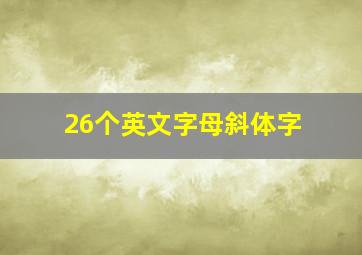 26个英文字母斜体字